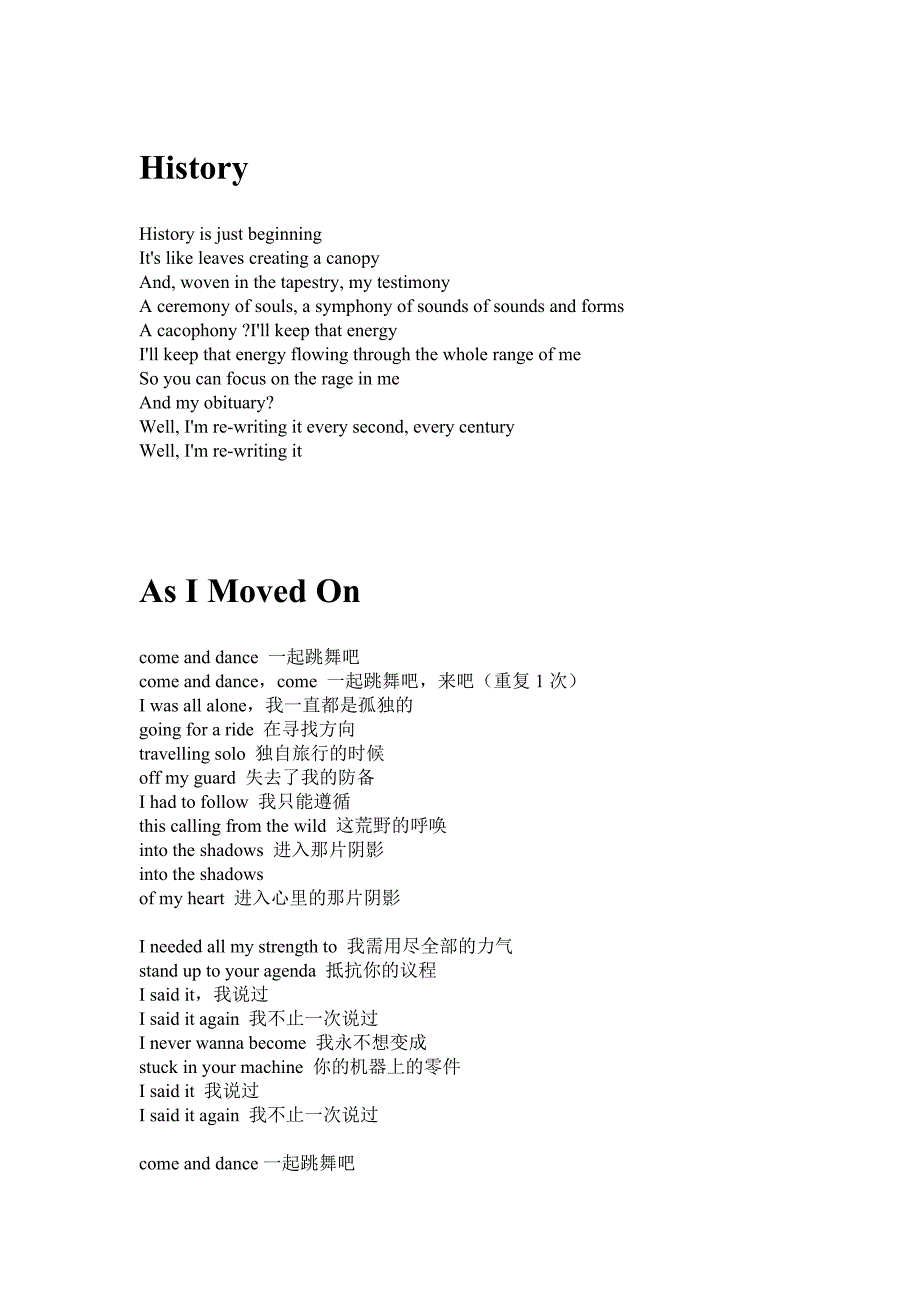 History

History is just beginning
It's like leaves creating a canopy
And, woven in the tapestry, my testimony
A ceremony of souls, a symphony of sounds of sounds and forms
A cacophony ?I'll keep that energy
I'll keep that energy flowing through the whole range of me
So you can focus on the rage in me
And my obituary?
Well, I'm re-writing it every second, every century
Well, I'm re-writing it

As I Moved On

come and dance 一起跳舞吧
come and dance，come 一起跳舞吧，来吧（重复 1 次）
I was all alone，我一直都是孤独的
going for a ride 在寻找方向
travelling solo 独自旅行的时候
off my guard 失去了我的防备
I had to follow 我只能遵循
this calling from the wild 这荒野的呼唤
into the shadows 进入那片阴影
into the shadows
of my heart 进入心里的那片阴影

I needed all my strength to 我需用尽全部的力气
stand up to your agenda 抵抗你的议程
I said it，我说过
I said it again 我不止一次说过
I never wanna become 我永不想变成
stuck in your machine 你的机器上的零件
I said it 我说过
I said it again 我不止一次说过

come and dance 一起跳舞吧